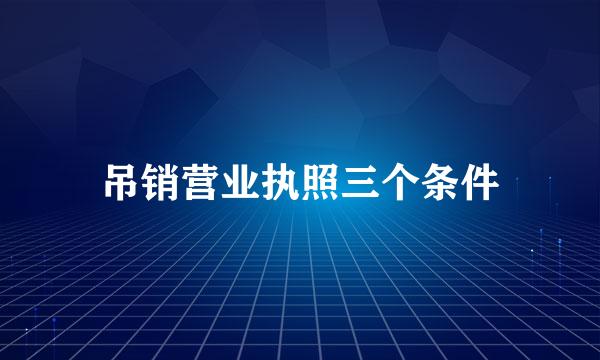 吊销营业执照三个条件